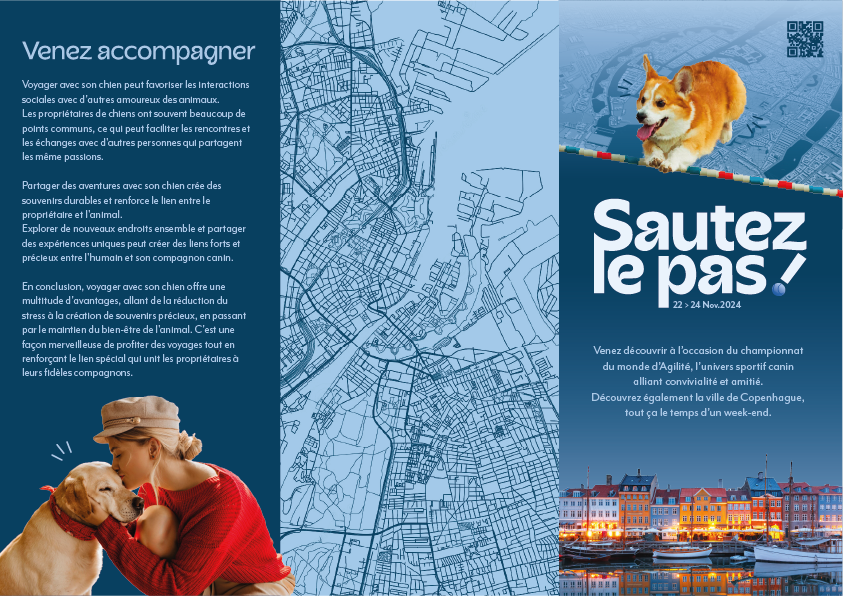 Venez accompagner

Voyager avec son chien peut favoriser les interactions sociales avec d'autres amoureux des animaux.
Les propriétaires de chiens ont souvent beaucoup de points communs, ce qui peut faciliter les rencontres et les échanges avec d'autres personnes qui partagent les même passions.

Partager des aventures avec son chien crée des souvenirs durables et renforce le lien entre le propriétaire et l'animal.
Explorer de nouveaux endroits ensemble et partager des expériences uniques peut créer des liens forts et précieux entre l'humain et son compagnon canin.

En conclusion, voyager avec son chien offre une multitude d'avantages, allant de la réduction du stress à la création de souvenirs précieux, en passant par le maintien du bien-être de l'animal. C'est une façon merveilleuse de profiter des voyages tout en renforçant le lien spécial qui unit les propriétaires à leurs fidèles compagnons.

Sautez le pas !
22 > 24 Nov.2024

Venez découvrir à l'occasion du championnat du monde d'Agilité, l'univers sportif canin alliant convivialité et amitié.
Découvrez également la ville de Copenhague, tout ça le temps d'un week-end.